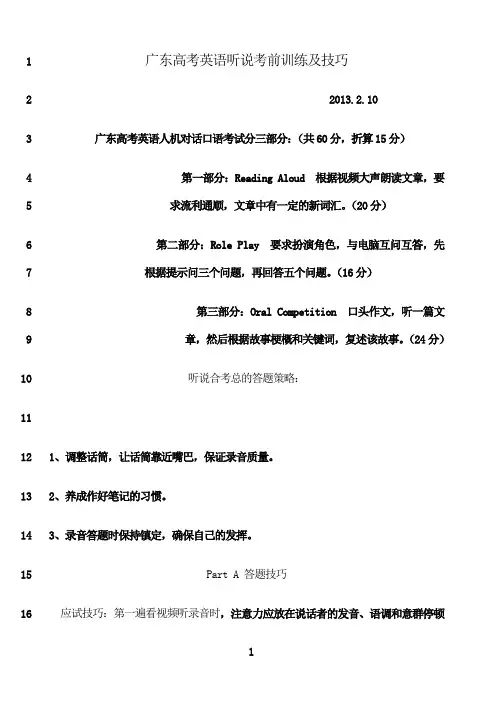 1 广东高考英语听说考前训练及技巧

2 2013.2.10

3 广东高考英语人机对话口语考试分三部分：（共60分，折算15分）

4 第一部分：Reading Aloud 根据视频大声朗读文章，要

5 求流利通顺，文章中有一定的新词汇。（20分）

6 第二部分：Role Play 要求扮演角色，与电脑互问互答，先

7 根据提示问三个问题，再回答五个问题。（16分）

8 第三部分：Oral Competition 口头作文，听一篇文

9 章，然后根据故事梗概和关键词，复述该故事。（24分）

10 听说合考总的答题策略：

11

12 1、调整话筒，让话筒靠近嘴巴，保证录音质量。

13 2、养成作好笔记的习惯。

14 3、录音答题时保持镇定，确保自己的发挥。

15 Part A 答题技巧

16 应试技巧：第一遍看视频听录音时，注意力应放在说话者的发音、语调和意群停顿

1